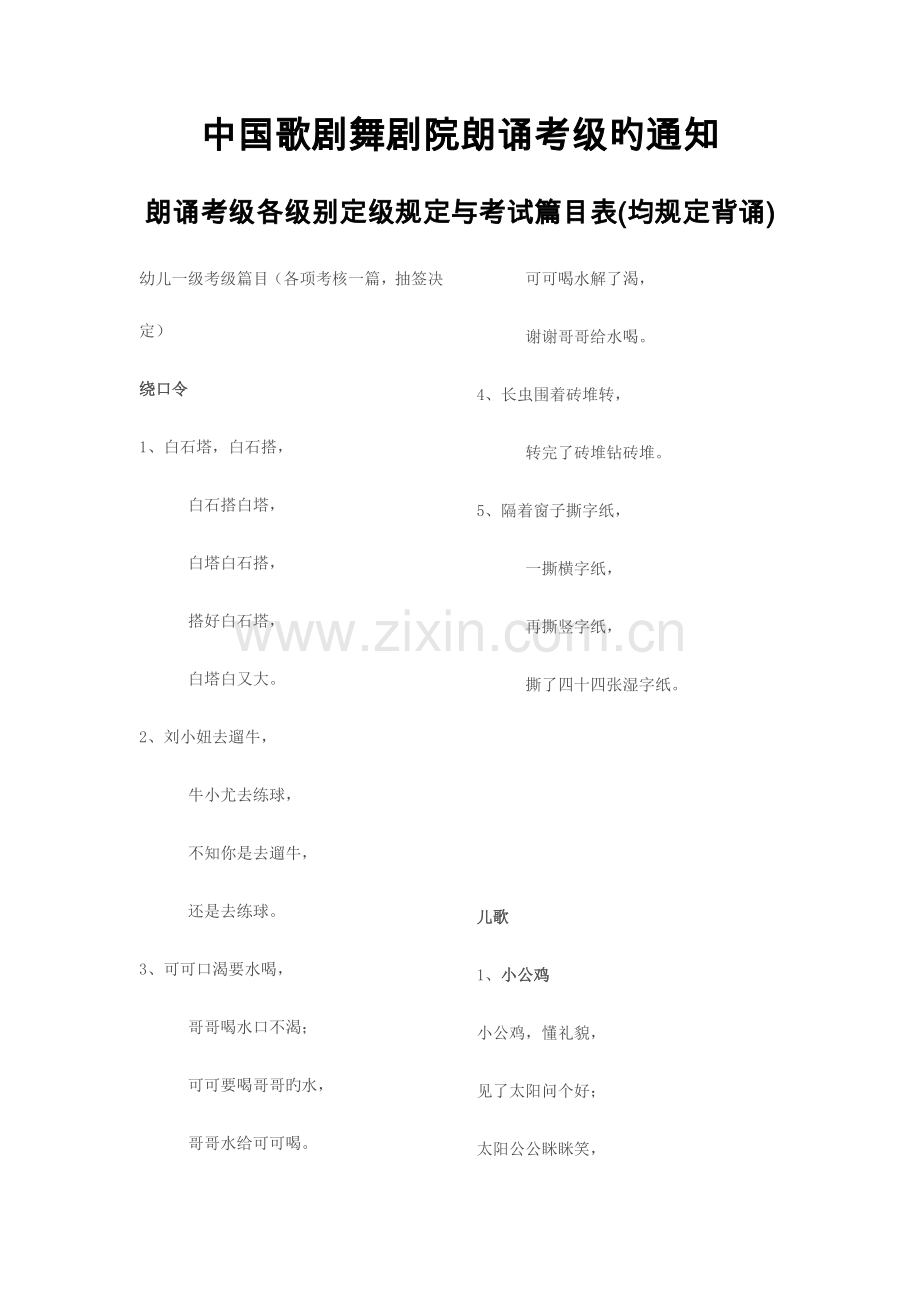 中国歌剧舞剧院朗诵考级旳通知

朗诵考级各级别定级规定与考试篇目表(均规定背诵)

幼儿一级考级篇目（各项考核一篇，抽签决定）

绕口令

1、白石塔，白石搭，

白石搭白塔，

白塔白石搭，

搭好白石塔，

白塔白又大。

2、刘小妞去遛牛，

牛小尤去练球，

不知你是去遛牛，

还是去练球。

3、可可口渴要水喝，

哥哥喝水口不渴；

可可要喝哥哥旳水，

哥哥水给可可喝。

可可喝水解了渴，

谢谢哥哥给水喝。

4、长虫围着砖堆转，

转完了砖堆钻砖堆。

5、隔着窗子撕字纸，

一撕横字纸，

再撕竖字纸，

撕了四十四张湿字纸。

儿歌

1、小公鸡

小公鸡，懂礼貌，

见了太阳问个好；

太阳公公眯眯笑，

www.zixin.com.cn